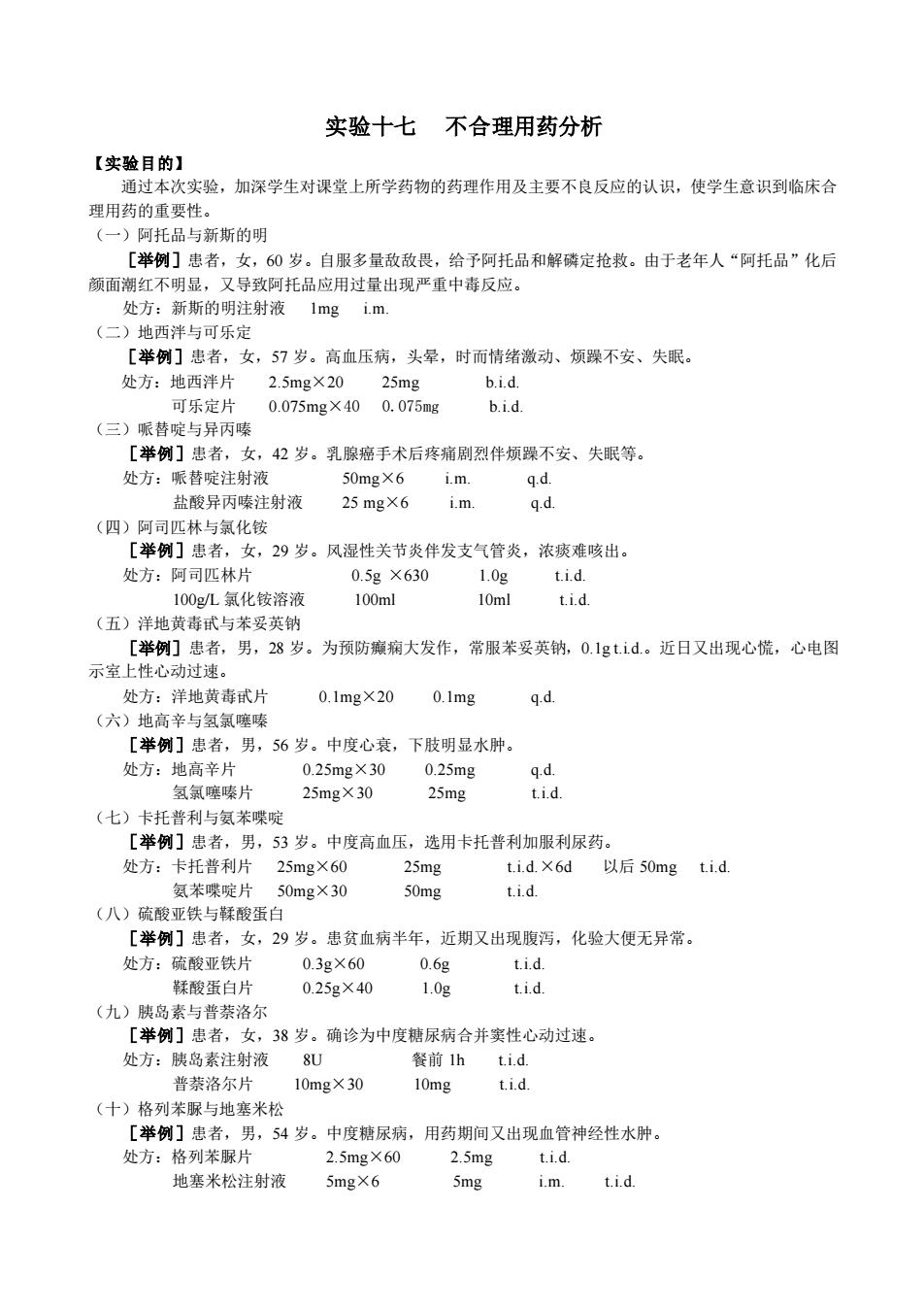 实验十七　不合理用药分析

【实验目的】

通过本次实验，加深学生对课堂上所学药物的药理作用及主要不良反应的认识，使学生意识到临床合理用药的重要性。

（一）阿托品与新斯的明

［举例］患者，女，60 岁。自服多量敌敌畏，给予阿托品和解磷定抢救。由于老年人“阿托品”化后颜面潮红不明显，又导致阿托品应用过量出现严重中毒反应。

处方：新斯的明注射液　1mg　i.m.

（二）地西泮与可乐定

［举例］患者，女，57 岁。高血压病，头晕，时而情绪激动、烦躁不安、失眠。

处方：地西泮片　2.5mg×20　25mg　b.i.d.
可乐定片　0.075mg×40　0.075mg　b.i.d.

（三）哌替啶与异丙嗪

［举例］患者，女，42 岁。乳腺癌手术后疼痛剧烈伴烦躁不安、失眠等。

处方：哌替啶注射液　50mg×6　i.m.　q.d.
盐酸异丙嗪注射液　25 mg×6　i.m.　q.d.

（四）阿司匹林与氯化铵

［举例］患者，女，29 岁。风湿性关节炎伴发支气管炎，浓痰难咳出。

处方：阿司匹林片　0.5g ×630　1.0g　t.i.d.
100g/L 氯化铵溶液　100ml　10ml　t.i.d.

（五）洋地黄毒甙与苯妥英钠

［举例］患者，男，28 岁。为预防癫痫大发作，常服苯妥英钠，0.1g t.i.d.。近日又出现心慌，心电图示室上性心动过速。

处方：洋地黄毒甙片　0.1mg×20　0.1mg　q.d.

（六）地高辛与氢氯噻嗪

［举例］患者，男，56 岁。中度心衰，下肢明显水肿。

处方：地高辛片　0.25mg×30　0.25mg　q.d.
氢氯噻嗪片　25mg×30　25mg　t.i.d.

（七）卡托普利与氨苯喋啶

［举例］患者，男，53 岁。中度高血压，选用卡托普利加服利尿药。

处方：卡托普利片　25mg×60　25mg　t.i.d.×6d　以后 50mg　t.i.d.
氨苯喋啶片　50mg×30　50mg　t.i.d.

（八）硫酸亚铁与鞣酸蛋白

［举例］患者，女，29 岁。患贫血病半年，近期又出现腹泻，化验大便无异常。

处方：硫酸亚铁片　0.3g×60　0.6g　t.i.d.
鞣酸蛋白片　0.25g×40　1.0g　t.i.d.

（九）胰岛素与普萘洛尔

［举例］患者，女，38 岁。确诊为中度糖尿病合并窦性心动过速。

处方：胰岛素注射液　8U　餐前 1h　t.i.d.
普萘洛尔片　10mg×30　10mg　t.i.d.

（十）格列苯脲与地塞米松

［举例］患者，男，54 岁。中度糖尿病，用药期间又出现血管神经性水肿。

处方：格列苯脲片　2.5mg×60　2.5mg　t.i.d.
地塞米松注射液　5mg×6　5mg　i.m.　t.i.d.